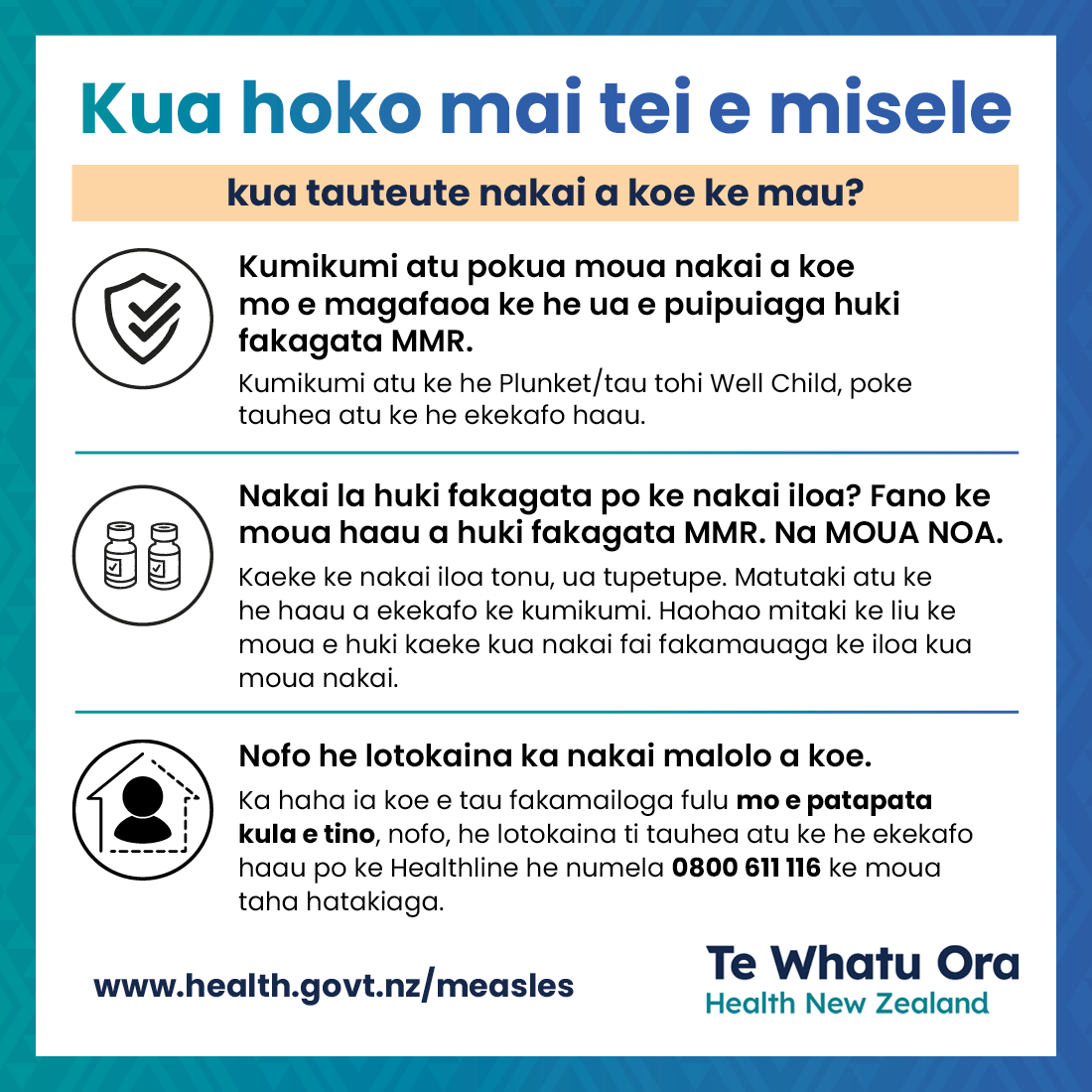 Kua hoko mai tei e misele

kua tauteute nakai a koe ke mau?

Kumikumi atu pokua moua nakai a koe mo e magafaoa ke he ua e puipuiaga huki fakagata MMR.

Kumikumi atu ke he Plunket/tau tohi Well Child, poke tauhea atu ke he ekekafo haau.

Nakai la huki fakagata po ke nakai iloa? Fano ke moua haau a huki fakagata MMR. Na MOUA NOA.

Kaeke ke nakai iloa tonu, ua tupetupe. Matutaki atu ke he haau a ekekafo ke kumikumi. Haohao mitaki ke liu ke moua e huki kaeke kua nakai fai fakamauaga ke iloa kua moua nakai.

Nofo he lotokaina ka nakai malolo a koe.

Ka haha ia koe e tau fakamailoga fulu mo e patapata kula e tino, nofo, he lotokaina ti tauhea atu ke he ekekafo haau po ke Healthline he numela 0800 611 116 ke moua taha hatakiaga.

www.health.govt.nz/measles

Te Whatu Ora
Health New Zealand